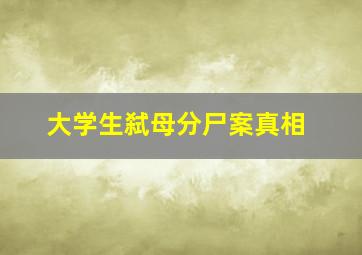 大学生弑母分尸案真相